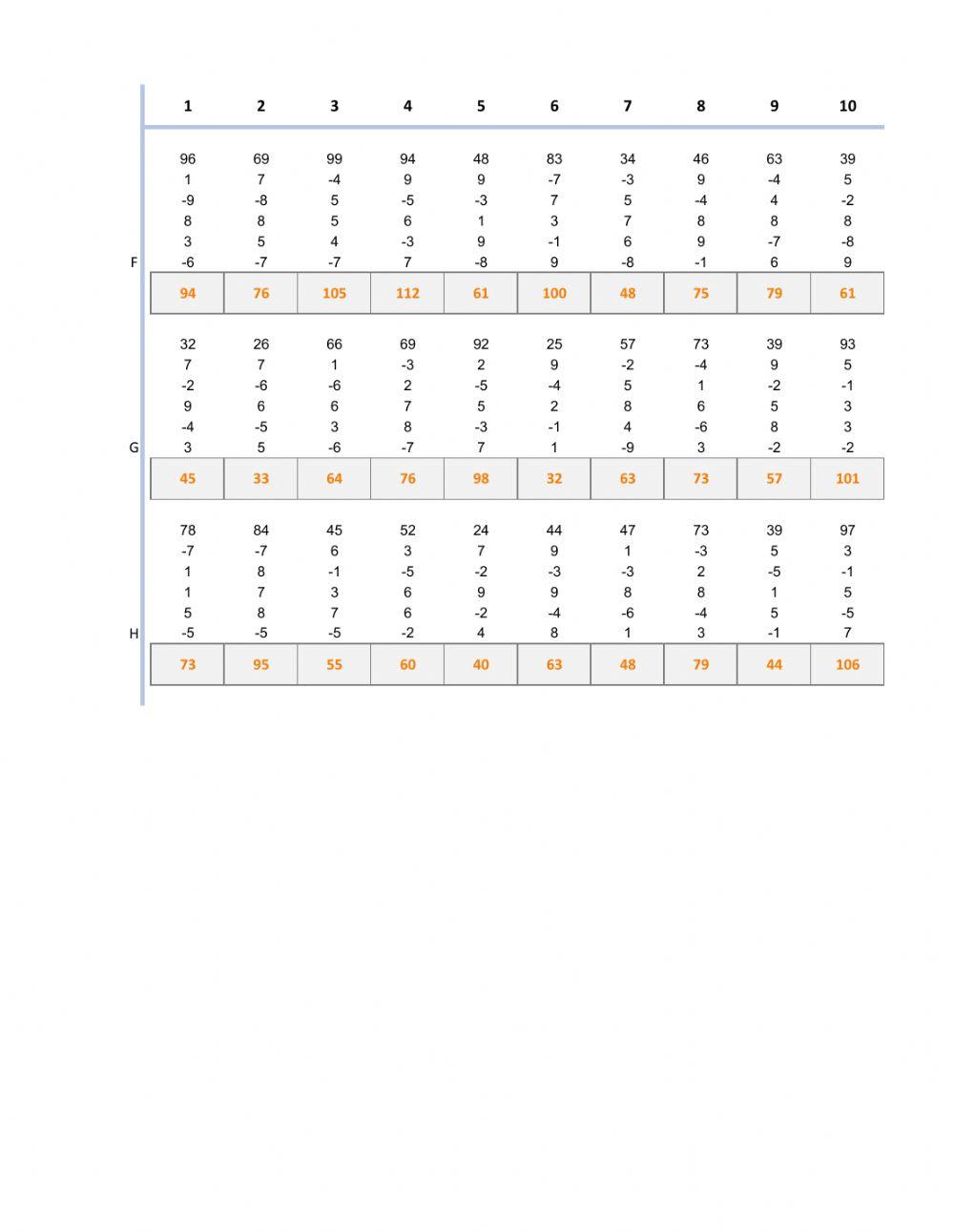 | | 1 | 2 | 3 | 4 | 5 | 6 | 7 | 8 | 9 | 10 |
|---|---|---|---|---|---|---|---|---|---|---|
| | 96 | 69 | 99 | 94 | 48 | 83 | 34 | 46 | 63 | 39 |
| | 1 | 7 | -4 | 9 | 9 | -7 | -3 | 9 | -4 | 5 |
| | -9 | -8 | 5 | -5 | -3 | 7 | 5 | -4 | 4 | -2 |
| | 8 | 8 | 5 | 6 | 1 | 3 | 7 | 8 | 8 | 8 |
| | 3 | 5 | 4 | -3 | 9 | -1 | 6 | 9 | -7 | -8 |
| F | -6 | -7 | -7 | 7 | -8 | 9 | -8 | -1 | 6 | 9 |
| | 94 | 76 | 105 | 112 | 61 | 100 | 48 | 75 | 79 | 61 |
| | 32 | 26 | 66 | 69 | 92 | 25 | 57 | 73 | 39 | 93 |
| | 7 | 7 | 1 | -3 | 2 | 9 | -2 | -4 | 9 | 5 |
| | -2 | -6 | -6 | 2 | -5 | -4 | 5 | 1 | -2 | -1 |
| | 9 | 6 | 6 | 7 | 5 | 2 | 8 | 6 | 5 | 3 |
| | -4 | -5 | 3 | 8 | -3 | -1 | 4 | -6 | 8 | 3 |
| G | 3 | 5 | -6 | -7 | 7 | 1 | -9 | 3 | -2 | -2 |
| | 45 | 33 | 64 | 76 | 98 | 32 | 63 | 73 | 57 | 101 |
| | 78 | 84 | 45 | 52 | 24 | 44 | 47 | 73 | 39 | 97 |
| | -7 | -7 | 6 | 3 | 7 | 9 | 1 | -3 | 5 | 3 |
| | 1 | 8 | -1 | -5 | -2 | -3 | -3 | 2 | -5 | -1 |
| | 1 | 7 | 3 | 6 | 9 | 9 | 8 | 8 | 1 | 5 |
| | 5 | 8 | 7 | 6 | -2 | -4 | -6 | -4 | 5 | -5 |
| H | -5 | -5 | -5 | -2 | 4 | 8 | 1 | 3 | -1 | 7 |
| | 73 | 95 | 55 | 60 | 40 | 63 | 48 | 79 | 44 | 106 |